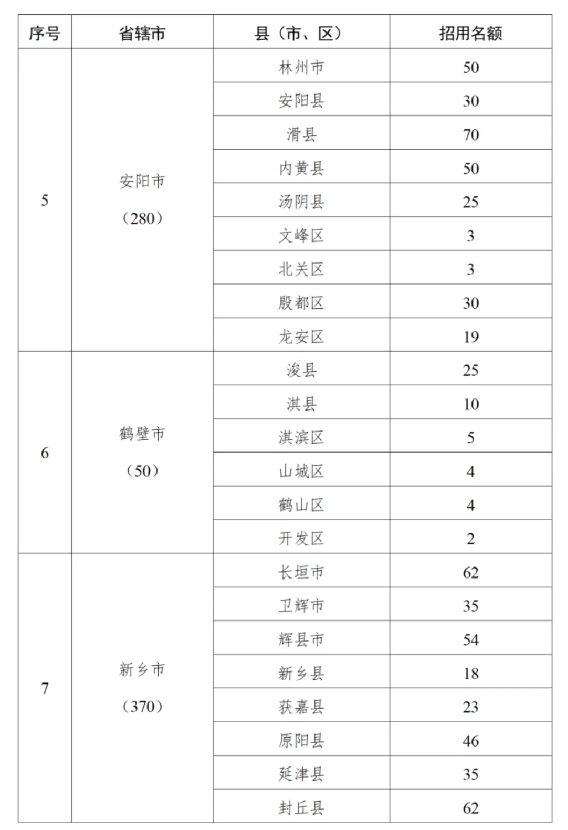 | 序号 | 省辖市 | 县（市、区） | 招用名额 |
|---|---|---|---|
| 5 | 安阳市（280） | 林州市 | 50 |
| | | 安阳县 | 30 |
| | | 滑县 | 70 |
| | | 内黄县 | 50 |
| | | 汤阴县 | 25 |
| | | 文峰区 | 3 |
| | | 北关区 | 3 |
| | | 殷都区 | 30 |
| | | 龙安区 | 19 |
| 6 | 鹤壁市（50） | 浚县 | 25 |
| | | 淇县 | 10 |
| | | 淇滨区 | 5 |
| | | 山城区 | 4 |
| | | 鹤山区 | 4 |
| | | 开发区 | 2 |
| 7 | 新乡市（370） | 长垣市 | 62 |
| | | 卫辉市 | 35 |
| | | 辉县市 | 54 |
| | | 新乡县 | 18 |
| | | 获嘉县 | 23 |
| | | 原阳县 | 46 |
| | | 延津县 | 35 |
| | | 封丘县 | 62 |